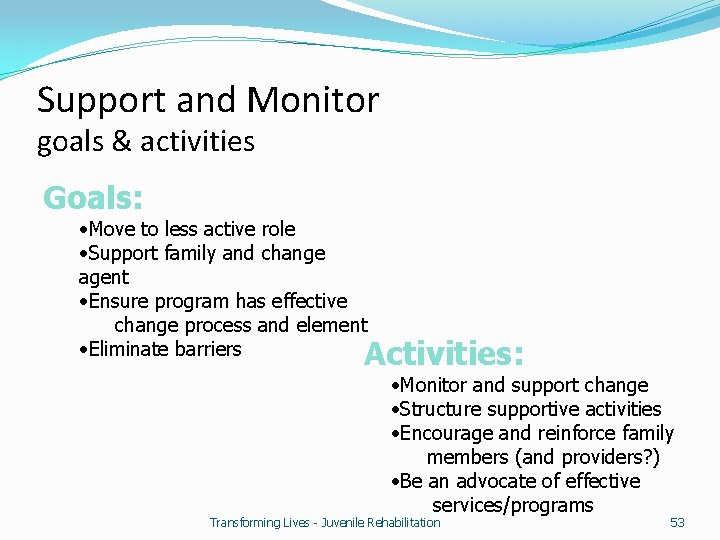 Support and Monitor
goals & activities

Goals:

• Move to less active role
• Support family and change agent
• Ensure program has effective change process and element
• Eliminate barriers

Activities:

• Monitor and support change
• Structure supportive activities
• Encourage and reinforce family members (and providers?)
• Be an advocate of effective services/programs

Transforming Lives - Juvenile Rehabilitation

53